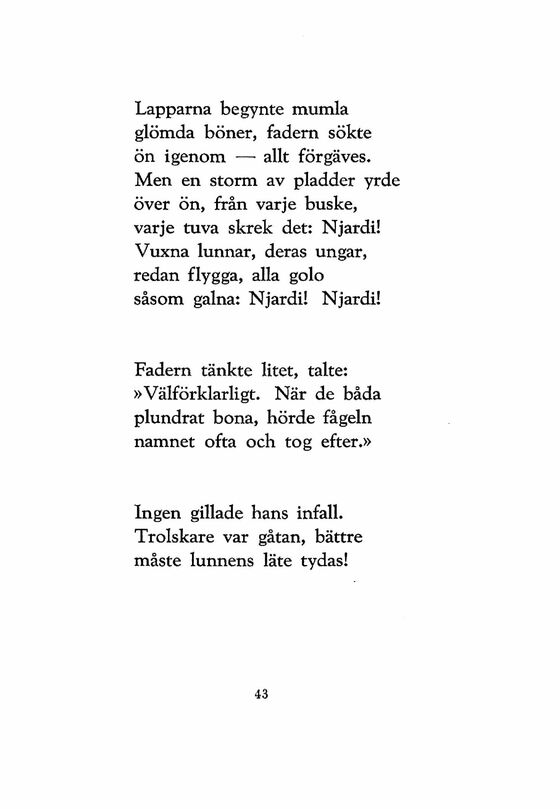 Lapparna begynte mumla
glömda böner, fadern sökte
ön igenom — allt förgäves.
Men en storm av pladder yrde
över ön, från varje buske,
varje tuva skrek det: Njardi!
Vuxna lunnar, deras ungar,
redan flygga, alla golo
såsom galna: Njardi! Njardi!

Fadern tänkte litet, talte:
»Välförklarligt. När de båda
plundrat bona, hörde fågeln
namnet ofta och tog efter.»

Ingen gillade hans infall.
Trolskare var gåtan, bättre
måste lunnens läte tydas!

43